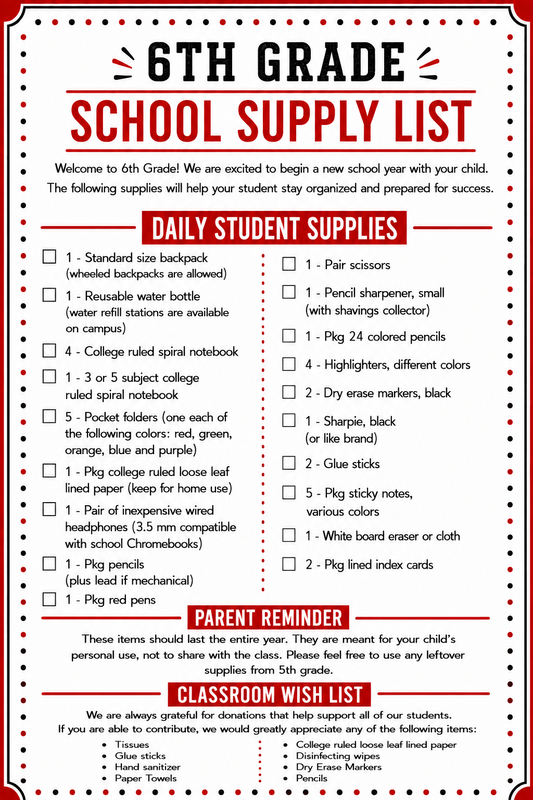 6TH GRADE

SCHOOL SUPPLY LIST

Welcome to 6th Grade! We are excited to begin a new school year with your child. The following supplies will help your student stay organized and prepared for success.

DAILY STUDENT SUPPLIES

☐ 1 - Standard size backpack (wheeled backpacks are allowed)

☐ 1 - Reusable water bottle (water refill stations are available on campus)

☐ 4 - College ruled spiral notebook

☐ 1 - 3 or 5 subject college ruled spiral notebook

☐ 5 - Pocket folders (one each of the following colors: red, green, orange, blue and purple)

☐ 1 - Pkg college ruled loose leaf lined paper (keep for home use)

☐ 1 - Pair of inexpensive wired headphones (3.5 mm compatible with school Chromebooks)

☐ 1 - Pkg pencils (plus lead if mechanical)

☐ 1 - Pkg red pens

☐ 1 - Pair scissors

☐ 1 - Pencil sharpener, small (with shavings collector)

☐ 1 - Pkg 24 colored pencils

☐ 4 - Highlighters, different colors

☐ 2 - Dry erase markers, black

☐ 1 - Sharpie, black (or like brand)

☐ 2 - Glue sticks

☐ 5 - Pkg sticky notes, various colors

☐ 1 - White board eraser or cloth

☐ 2 - Pkg lined index cards

PARENT REMINDER

These items should last the entire year. They are meant for your child's personal use, not to share with the class. Please feel free to use any leftover supplies from 5th grade.

CLASSROOM WISH LIST

We are always grateful for donations that help support all of our students. If you are able to contribute, we would greatly appreciate any of the following items:

• Tissues
• Glue sticks
• Hand sanitizer
• Paper Towels

• College ruled loose leaf lined paper
• Disinfecting wipes
• Dry Erase Markers
• Pencils